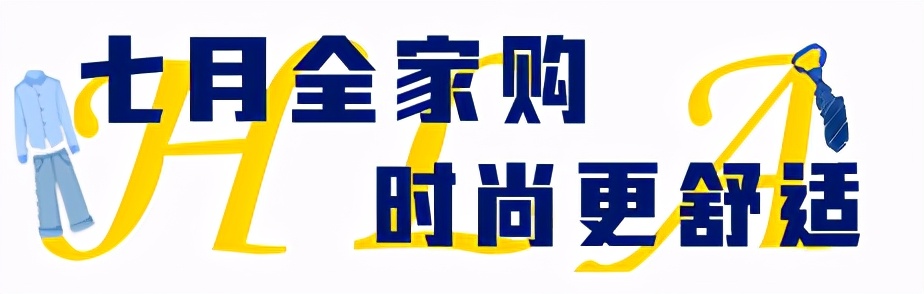 七月全家购
时尚更舒适
HLA